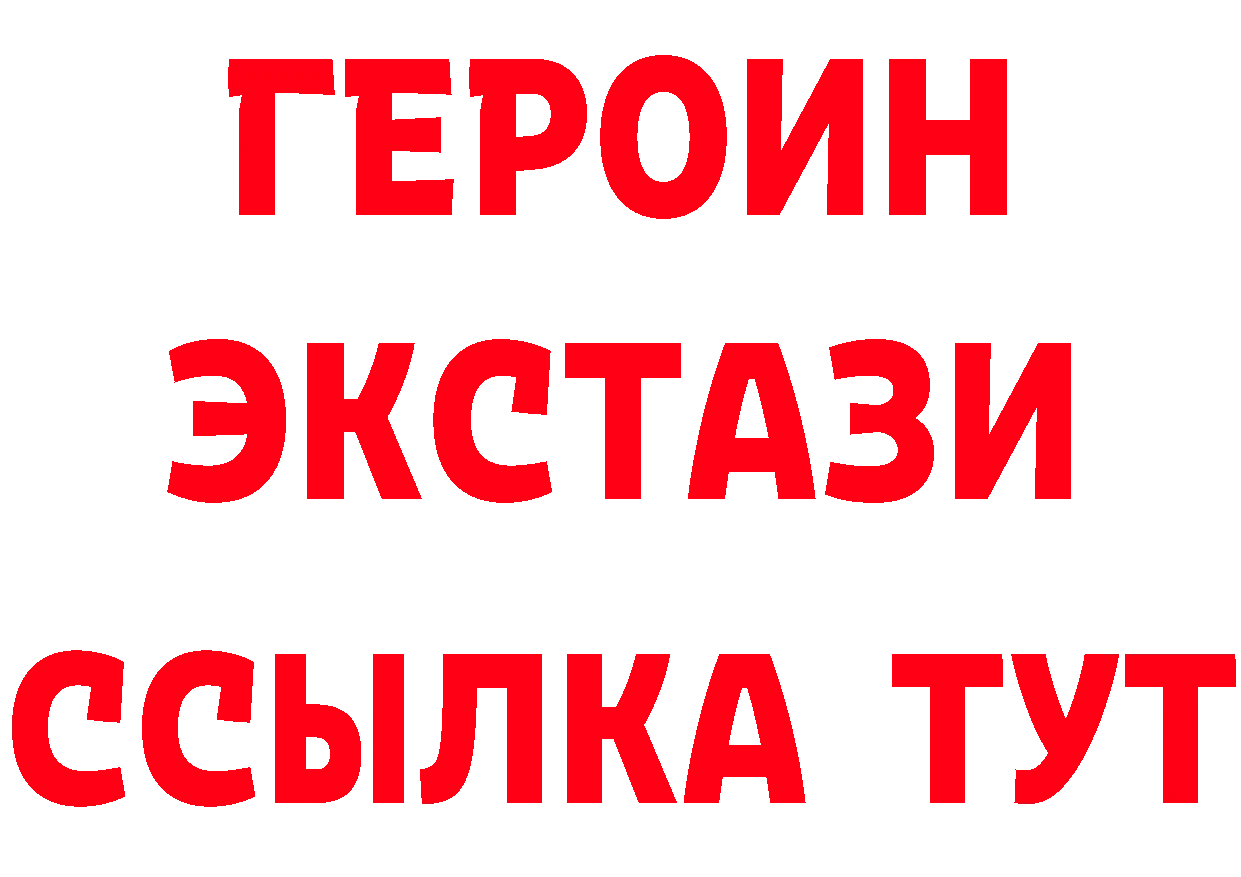 ГЕРОИН
ЭКСТАЗИ
ССЫЛКА ТУТ